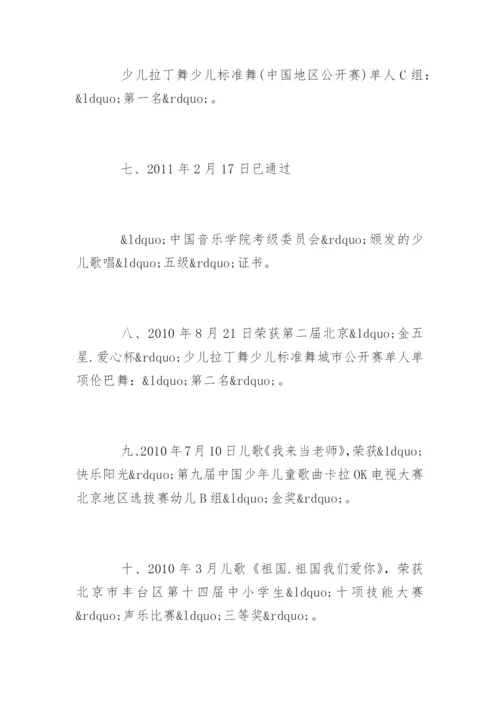 少儿拉丁舞少儿标准舞(中国地区公开赛)单人C组：&ldquo;第一名&rdquo;。

七、2011年2月17日已通过

&ldquo;中国音乐学院考级委员会&rdquo;颁发的少儿歌唱&ldquo;五级&rdquo;证书。

八、2010年8月21日荣获第二届北京&ldquo;金五星.爱心杯&rdquo;少儿拉丁舞少儿标准舞城市公开赛单人单项伦巴舞：&ldquo;第二名&rdquo;。

九、2010年7月10日儿歌《我来当老师》,荣获&ldquo;快乐阳光&rdquo;第九届中国少年儿童歌曲卡拉OK电视大赛北京地区选拔赛幼儿B组&ldquo;金奖&rdquo;。

十、2010年3月儿歌《祖国.祖国我们爱你》，荣获北京市丰台区第十四届中小学生&ldquo;十项技能大赛&rdquo;声乐比赛&ldquo;三等奖&rdquo;。